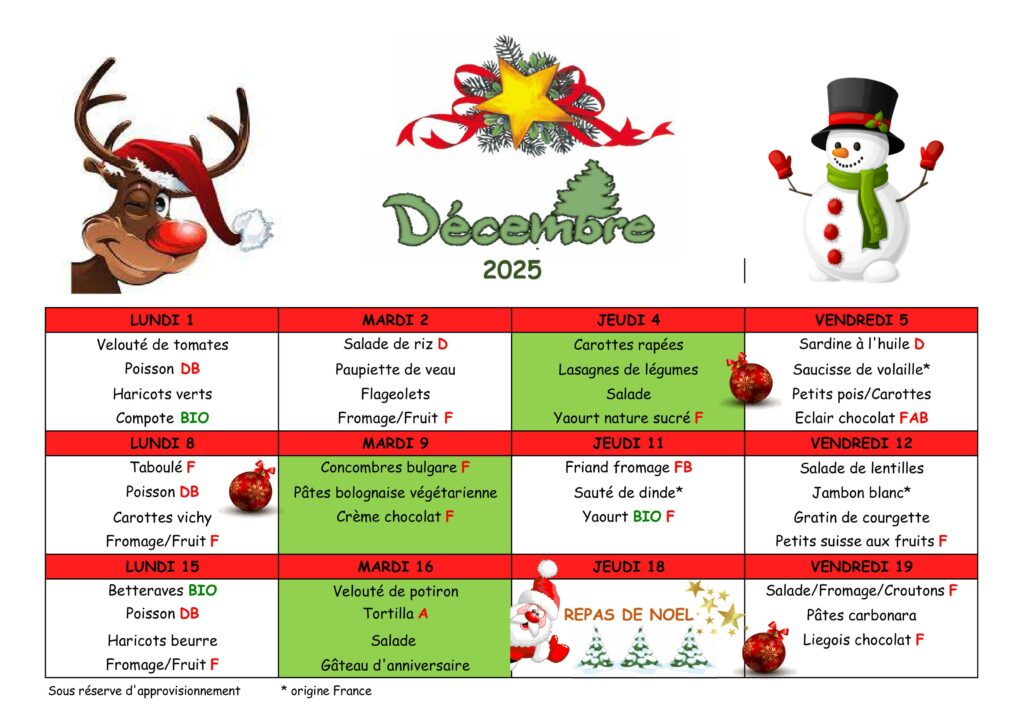 Décembre
2025

| LUNDI 1 | MARDI 2 | JEUDI 4 | VENDREDI 5 |
|---|---|---|---|
| Velouté de tomates | Salade de riz D | Carottes rapées | Sardine à l'huile D |
| Poisson DB | Paupiette de veau | Lasagnes de légumes | Saucisse de volaille* |
| Haricots verts | Flageolets | Salade | Petits pois/Carottes |
| Compote BIO | Fromage/Fruit F | Yaourt nature sucré F | Eclair chocolat FAB |
| LUNDI 8 | MARDI 9 | JEUDI 11 | VENDREDI 12 |
| Taboulé F | Concombres bulgare F | Friand fromage FB | Salade de lentilles |
| Poisson DB | Pâtes bolognaise végétarienne | Sauté de dinde* | Jambon blanc* |
| Carottes vichy | Crème chocolat F | Yaourt BIO F | Gratin de courgette |
| Fromage/Fruit F | | | Petits suisse aux fruits F |
| LUNDI 15 | MARDI 16 | JEUDI 18 | VENDREDI 19 |
| Betteraves BIO | Velouté de potiron | REPAS DE NOEL | Salade/Fromage/Croutons F |
| Poisson DB | Tortilla A | | Pâtes carbonara |
| Haricots beurre | Salade | | Liegois chocolat F |
| Fromage/Fruit F | Gâteau d'anniversaire | | |

Sous réserve d'approvisionnement * origine France